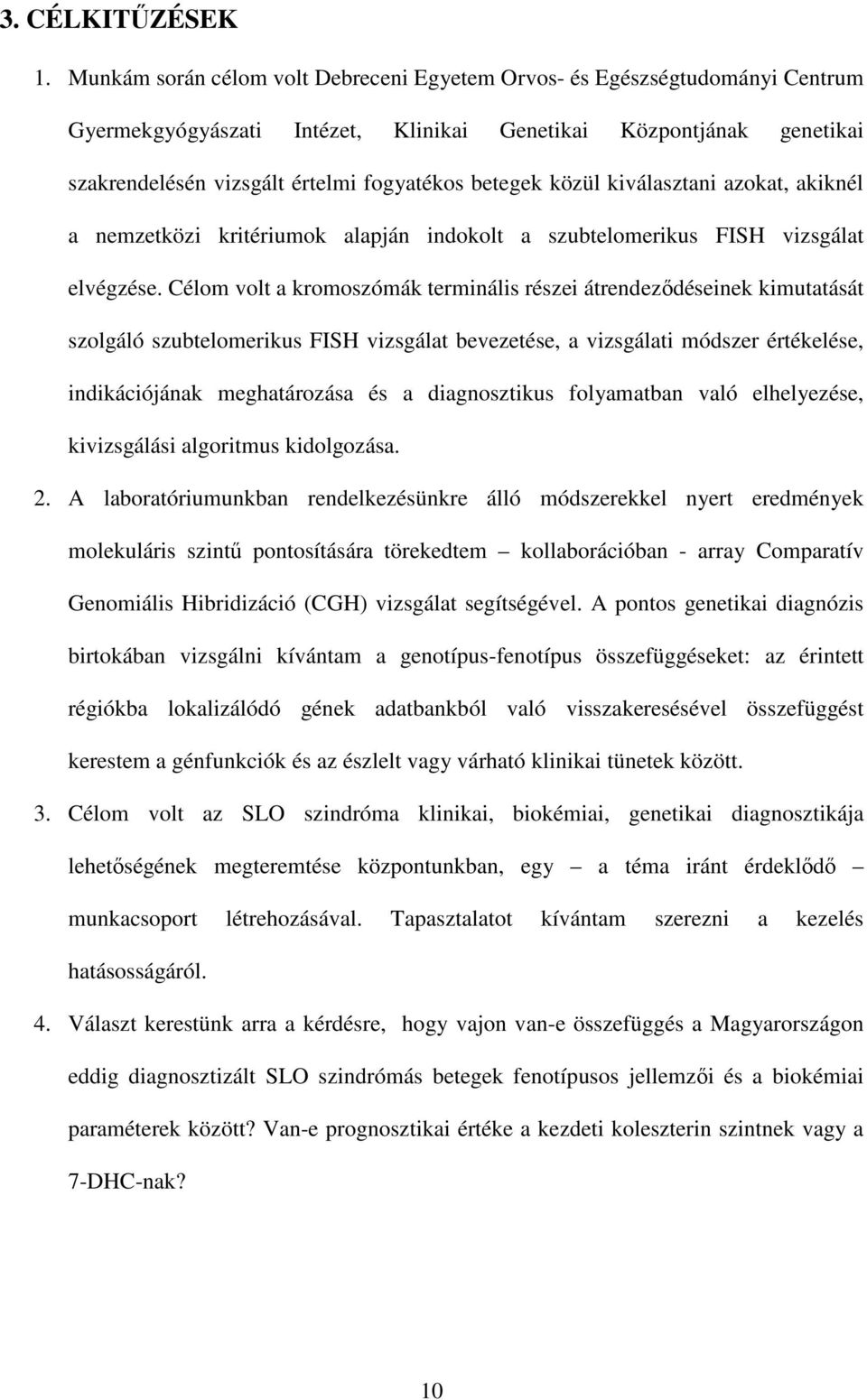 3. CÉLKITŰZÉSEK

1. Munkám során célom volt Debreceni Egyetem Orvos- és Egészségtudományi Centrum Gyermekgyógyászati Intézet, Klinikai Genetikai Központjának genetikai szakrendelésén vizsgált értelmi fogyatékos betegek közül kiválasztani azokat, akiknél a nemzetközi kritériumok alapján indokolt a szubtelomerikus FISH vizsgálat elvégzése. Célom volt a kromoszómák terminális részei átrendeződéseinek kimutatását szolgáló szubtelomerikus FISH vizsgálat bevezetése, a vizsgálati módszer értékelése, indikációjának meghatározása és a diagnosztikus folyamatban való elhelyezése, kivizsgálási algoritmus kidolgozása.

2. A laboratóriumunkban rendelkezésünkre álló módszerekkel nyert eredmények molekuláris szintű pontosítására törekedtem – kollaborációban - array Comparatív Genomiális Hibridizáció (CGH) vizsgálat segítségével. A pontos genetikai diagnózis birtokában vizsgálni kívántam a genotípus-fenotípus összefüggéseket: az érintett régiókba lokalizálódó gének adatbankból való visszakeresésével összefüggést kerestem a génfunkciók és az észlelt vagy várható klinikai tünetek között.

3. Célom volt az SLO szindróma klinikai, biokémiai, genetikai diagnosztikája lehetőségének megteremtése központunkban, egy – a téma iránt érdeklődő – munkacsoport létrehozásával. Tapasztalatot kívántam szerezni a kezelés hatásosságáról.

4. Választ kerestünk arra a kérdésre, hogy vajon van-e összefüggés a Magyarországon eddig diagnosztizált SLO szindrómás betegek fenotípusos jellemzői és a biokémiai paraméterek között? Van-e prognosztikai értéke a kezdeti koleszterin szintnek vagy a 7-DHC-nak?

10